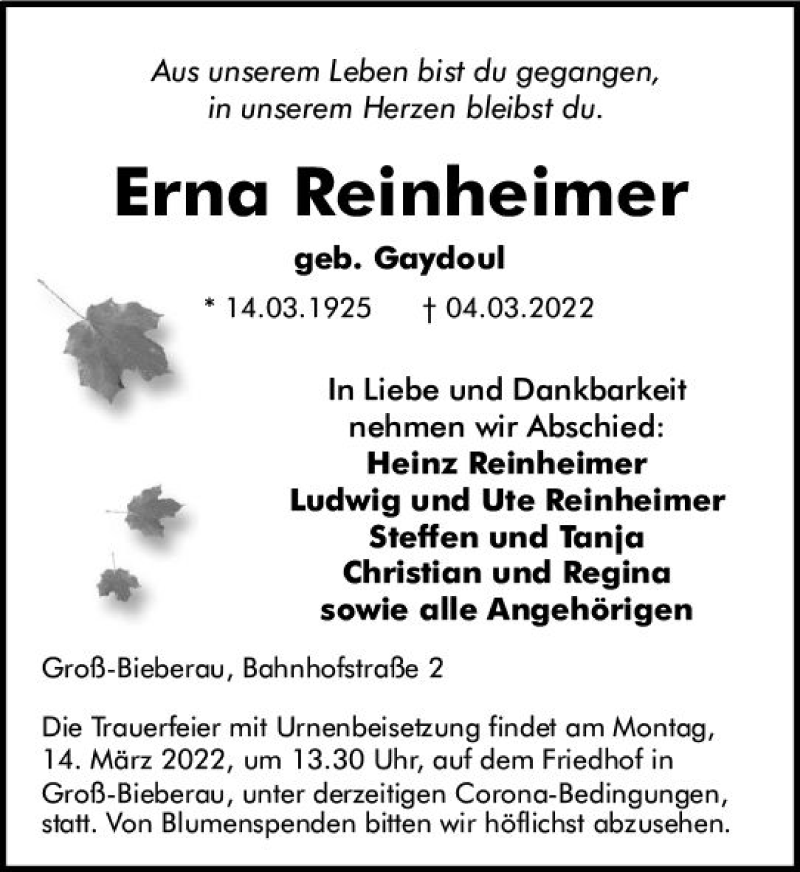 Aus unserem Leben bist du gegangen,
in unserem Herzen bleibst du.

Erna Reinheimer

geb. Gaydoul

* 14.03.1925 † 04.03.2022

In Liebe und Dankbarkeit
nehmen wir Abschied:
Heinz Reinheimer
Ludwig und Ute Reinheimer
Steffen und Tanja
Christian und Regina
sowie alle Angehörigen

Groß-Bieberau, Bahnhofstraße 2

Die Trauerfeier mit Urnenbeisetzung findet am Montag, 14. März 2022, um 13.30 Uhr, auf dem Friedhof in Groß-Bieberau, unter derzeitigen Corona-Bedingungen, statt. Von Blumenspenden bitten wir höflichst abzusehen.